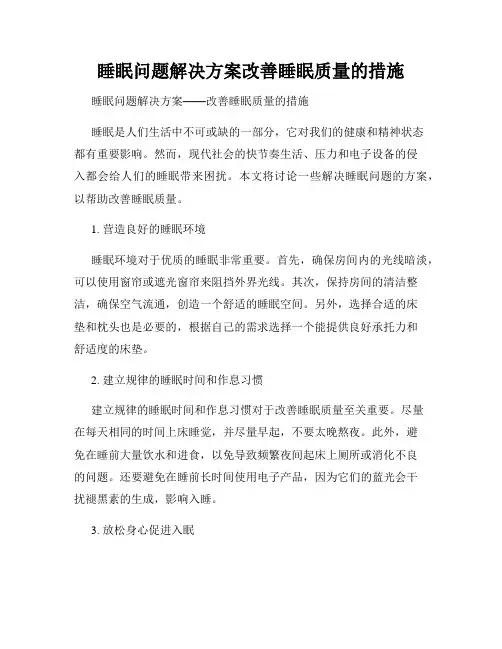 睡眠问题解决方案改善睡眠质量的措施

睡眠问题解决方案——改善睡眠质量的措施

睡眠是人们生活中不可或缺的一部分，它对我们的健康和精神状态都有重要影响。然而，现代社会的快节奏生活、压力和电子设备的侵入都会给人们的睡眠带来困扰。本文将讨论一些解决睡眠问题的方案，以帮助改善睡眠质量。

1. 营造良好的睡眠环境

睡眠环境对于优质的睡眠非常重要。首先，确保房间内的光线暗淡，可以使用窗帘或遮光窗帘来阻挡外界光线。其次，保持房间的清洁整洁，确保空气流通，创造一个舒适的睡眠空间。另外，选择合适的床垫和枕头也是必要的，根据自己的需求选择一个能提供良好承托力和舒适度的床垫。

2. 建立规律的睡眠时间和作息习惯

建立规律的睡眠时间和作息习惯对于改善睡眠质量至关重要。尽量在每天相同的时间上床睡觉，并尽量早起，不要太晚熬夜。此外，避免在睡前大量饮水和进食，以免导致频繁夜间起床上厕所或消化不良的问题。还要避免在睡前长时间使用电子产品，因为它们的蓝光会干扰褪黑素的生成，影响入睡。

3. 放松身心促进入眠